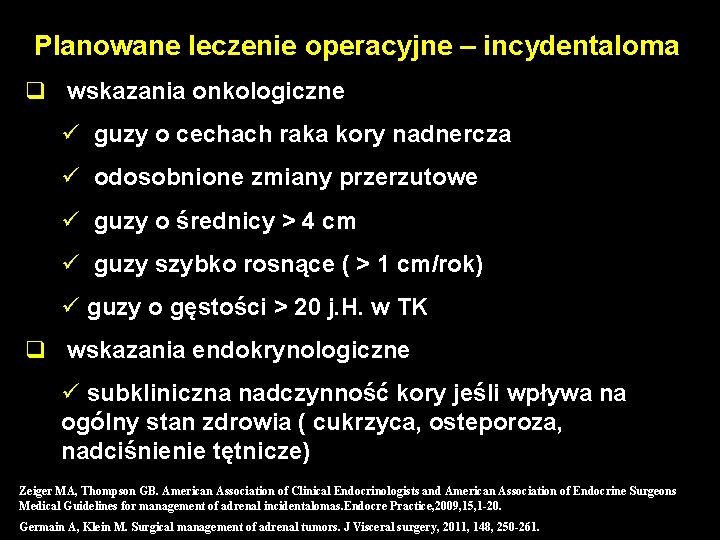 Planowane leczenie operacyjne – incydentaloma

❑ wskazania onkologiczne

✓ guzy o cechach raka kory nadnercza

✓ odosobnione zmiany przerzutowe

✓ guzy o średnicy > 4 cm

✓ guzy szybko rosnące ( > 1 cm/rok)

✓ guzy o gęstości > 20 j.H. w TK

❑ wskazania endokrynologiczne

✓ subkliniczna nadczynność kory jeśli wpływa na ogólny stan zdrowia ( cukrzyca, osteporoza, nadciśnienie tętnicze)

Zeiger MA, Thompson GB. American Association of Clinical Endocrinologists and American Association of Endocrine Surgeons Medical Guidelines for management of adrenal incidentalomas.Endocre Practice,2009,15,1-20.

Germain A, Klein M. Surgical management of adrenal tumors. J Visceral surgery, 2011, 148, 250-261.